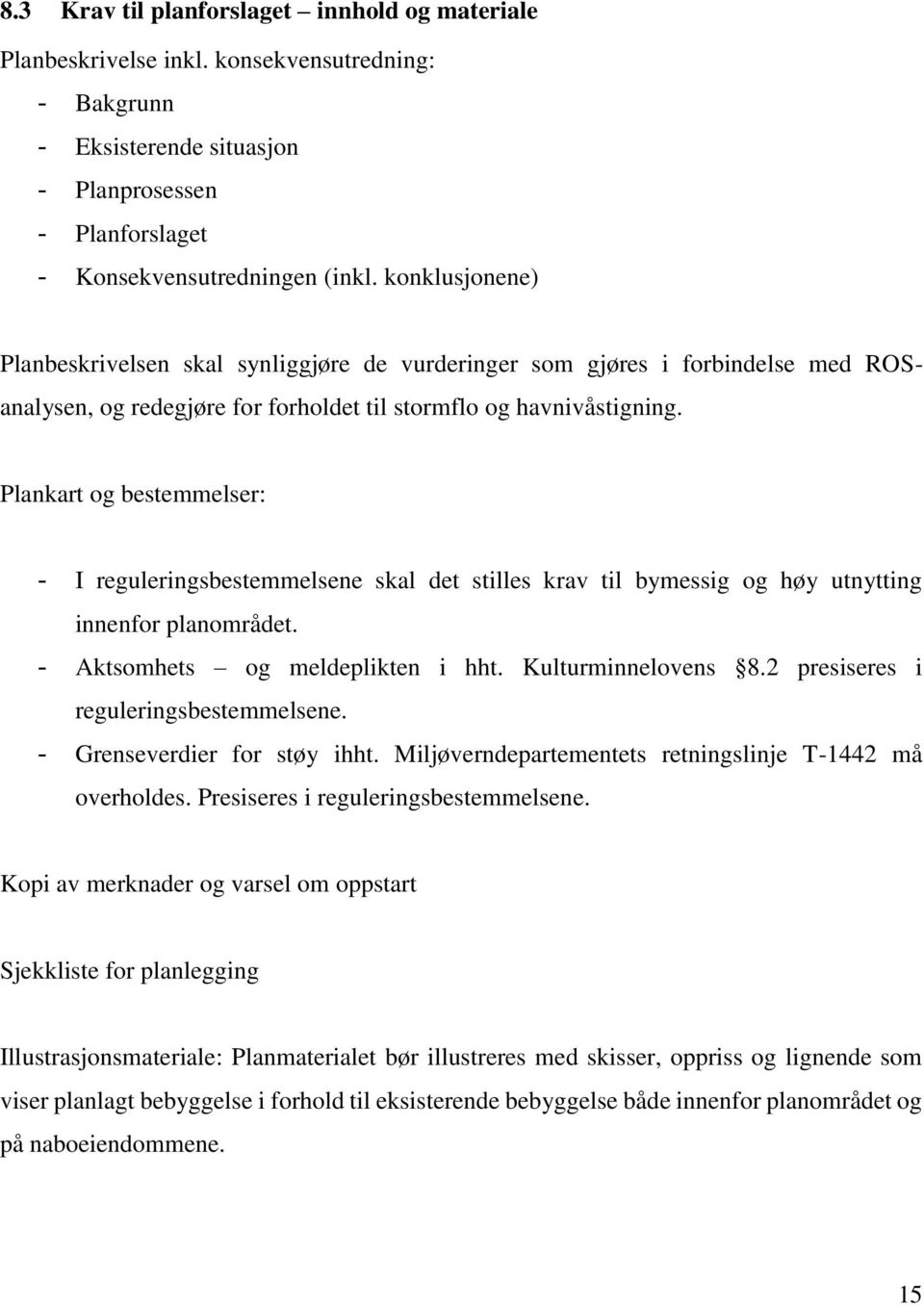 8.3 Krav til planforslaget – innhold og materiale

Planbeskrivelse inkl. konsekvensutredning:
- Bakgrunn
- Eksisterende situasjon
- Planprosessen
- Planforslaget
- Konsekvensutredningen (inkl. konklusjonene)

Planbeskrivelsen skal synliggjøre de vurderinger som gjøres i forbindelse med ROS-analysen, og redegjøre for forholdet til stormflo og havnivåstigning.

Plankart og bestemmelser:

- I reguleringsbestemmelsene skal det stilles krav til bymessig og høy utnytting innenfor planområdet.
- Aktsomhets – og meldeplikten i hht. Kulturminnelovens §8.2 presiseres i reguleringsbestemmelsene.
- Grenseverdier for støy ihht. Miljøverndepartementets retningslinje T-1442 må overholdes. Presiseres i reguleringsbestemmelsene.

Kopi av merknader og varsel om oppstart

Sjekkliste for planlegging

Illustrasjonsmateriale: Planmaterialet bør illustreres med skisser, oppriss og lignende som viser planlagt bebyggelse i forhold til eksisterende bebyggelse både innenfor planområdet og på naboeiendommene.

15